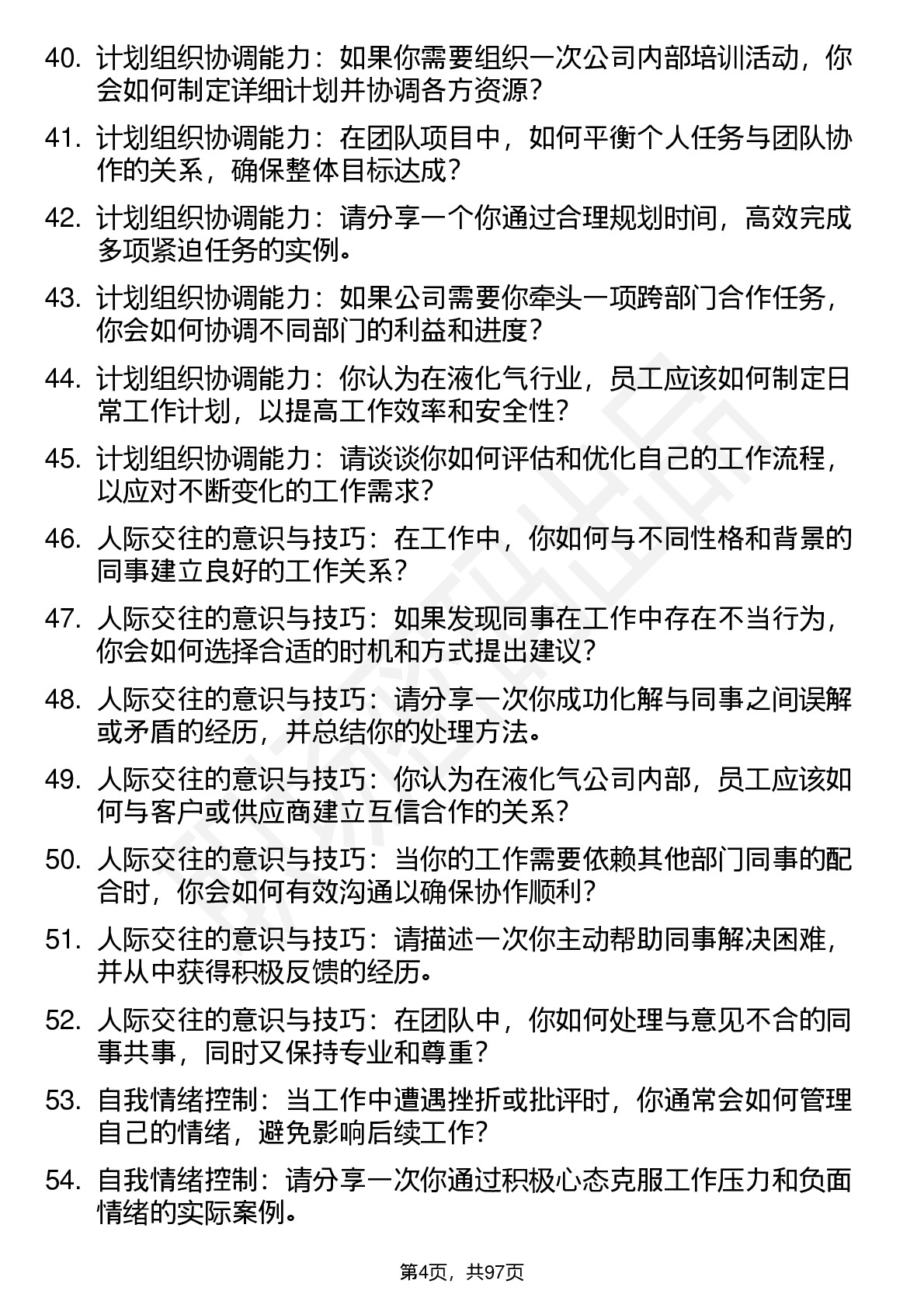 40. 计划组织协调能力：如果你需要组织一次公司内部培训活动，你会如何制定详细计划并协调各方资源？

41. 计划组织协调能力：在团队项目中，如何平衡个人任务与团队协作的关系，确保整体目标达成？

42. 计划组织协调能力：请分享一个你通过合理规划时间，高效完成多项紧迫任务的实例。

43. 计划组织协调能力：如果公司需要你牵头一项跨部门合作任务，你会如何协调不同部门的利益和进度？

44. 计划组织协调能力：你认为在液化气行业，员工应该如何制定日常工作计划，以提高工作效率和安全性？

45. 计划组织协调能力：请谈谈你如何评估和优化自己的工作流程，以应对不断变化的工作需求？

46. 人际交往的意识与技巧：在工作中，你如何与不同性格和背景的同事建立良好的工作关系？

47. 人际交往的意识与技巧：如果发现同事在工作中存在不当行为，你会如何选择合适的时机和方式提出建议？

48. 人际交往的意识与技巧：请分享一次你成功化解与同事之间误解或矛盾的经历，并总结你的处理方法。

49. 人际交往的意识与技巧：你认为在液化气公司内部，员工应该如何与客户或供应商建立互信合作的关系？

50. 人际交往的意识与技巧：当你的工作需要依赖其他部门同事的配合时，你会如何有效沟通以确保协作顺利？

51. 人际交往的意识与技巧：请描述一次你主动帮助同事解决困难，并从中获得积极反馈的经历。

52. 人际交往的意识与技巧：在团队中，你如何处理与意见不合的同事共事，同时又保持专业和尊重？

53. 自我情绪控制：当工作中遭遇挫折或批评时，你通常会如何管理自己的情绪，避免影响后续工作？

54. 自我情绪控制：请分享一次你通过积极心态克服工作压力和负面情绪的实际案例。

第4页，共97页